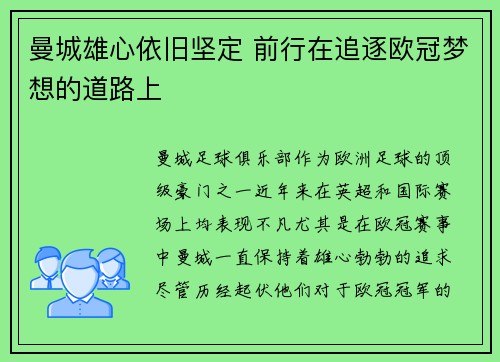 曼城雄心依旧坚定 前行在追逐欧冠梦想的道路上

曼城足球俱乐部作为欧洲足球的顶级豪门之一近年来在英超和国际赛场上均表现不凡尤其是在欧冠赛事中曼城一直保持着雄心勃勃的追求尽管历经起伏他们对于欧冠冠军的